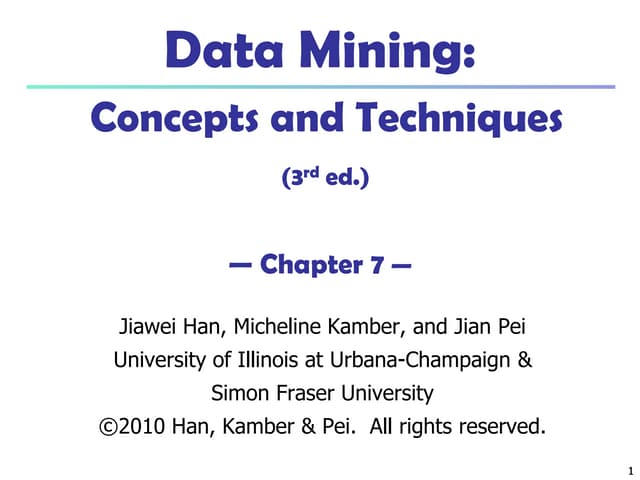 Data Mining:

Concepts and Techniques

(3rd ed.)

— Chapter 7 —

Jiawei Han, Micheline Kamber, and Jian Pei
University of Illinois at Urbana-Champaign &
Simon Fraser University
©2010 Han, Kamber & Pei. All rights reserved.

1